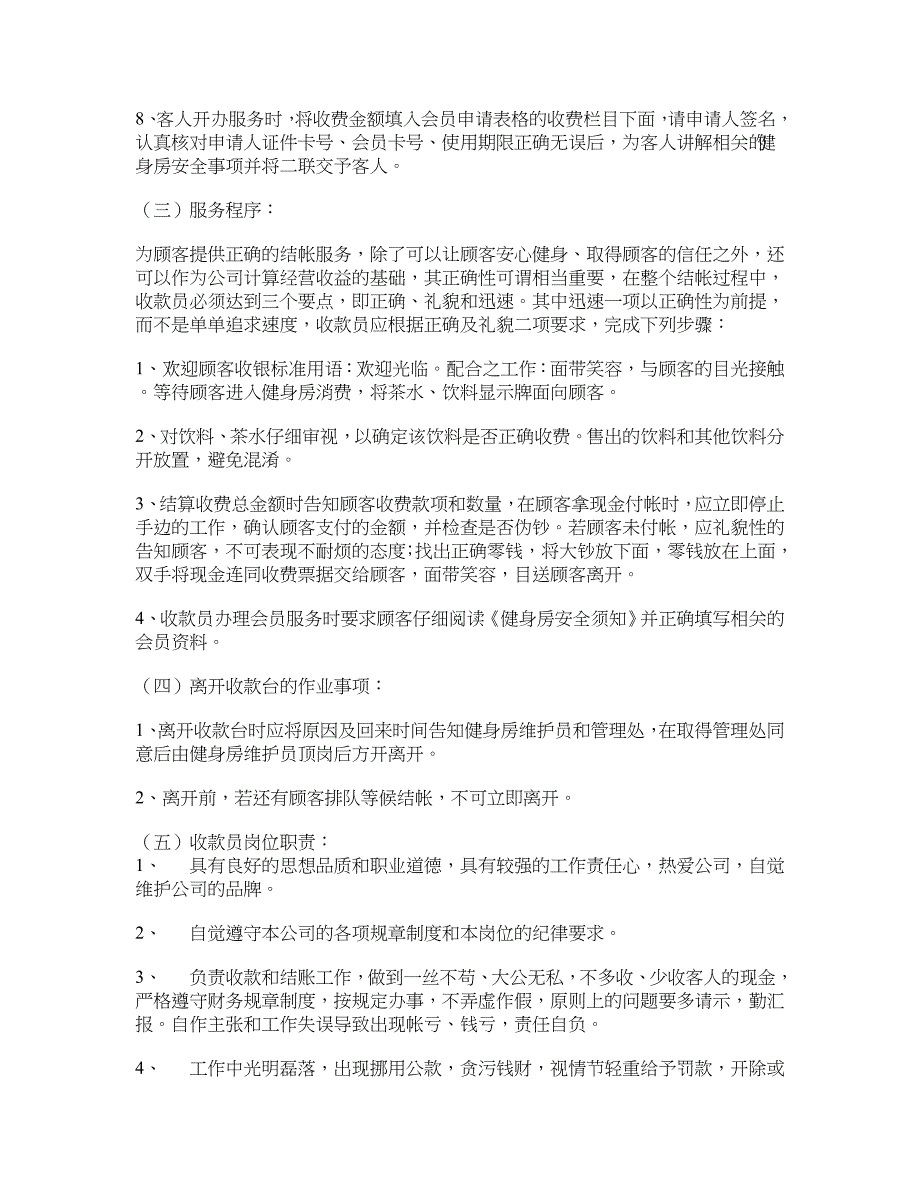 8、客人开办服务时，将收费金额填入会员申请表格的收费栏目下面，请申请人签名，认真核对申请人证件卡号、会员卡号、使用期限正确无误后，为客人讲解相关的健身房安全事项并将二联交予客人。

（三）服务程序：

为顾客提供正确的结帐服务，除了可以让顾客安心健身、取得顾客的信任之外，还可以作为公司计算经营收益的基础，其正确性可谓相当重要，在整个结帐过程中，收款员必须达到三个要点，即正确、礼貌和迅速。其中迅速一项以正确性为前提，而不是单单追求速度，收款员应根据正确及礼貌二项要求，完成下列步骤：

1、欢迎顾客收银标准用语：欢迎光临。配合之工作：面带笑容，与顾客的目光接触。等待顾客进入健身房消费，将茶水、饮料显示牌面向顾客。

2、对饮料、茶水仔细审视，以确定该饮料是否正确收费。售出的饮料和其他饮料分开放置，避免混淆。

3、结算收费总金额时告知顾客收费款项和数量，在顾客拿现金付帐时，应立即停止手边的工作，确认顾客支付的金额，并检查是否伪钞。若顾客未付帐，应礼貌性的告知顾客，不可表现不耐烦的态度；找出正确零钱，将大钞放下面，零钱放在上面，双手将现金连同收费票据交给顾客，面带笑容，目送顾客离开。

4、收款员办理会员服务时要求顾客仔细阅读《健身房安全须知》并正确填写相关的会员资料。

（四）离开收款台的作业事项：

1、离开收款台时应将原因及回来时间告知健身房维护员和管理处，在取得管理处同意后由健身房维护员顶岗后方开离开。

2、离开前，若还有顾客排队等候结帐，不可立即离开。

（五）收款员岗位职责：
1、　具有良好的思想品质和职业道德，具有较强的工作责任心，热爱公司，自觉维护公司的品牌。

2、　自觉遵守本公司的各项规章制度和本岗位的纪律要求。

3、　负责收款和结账工作，做到一丝不苟、大公无私，不多收、少收客人的现金，严格遵守财务规章制度，按规定办事，不弄虚作假，原则上的问题要多请示，勤汇报。自作主张和工作失误导致出现帐亏、钱亏，责任自负。

4、　工作中光明磊落，出现挪用公款，贪污钱财，视情节轻重给予罚款，开除或